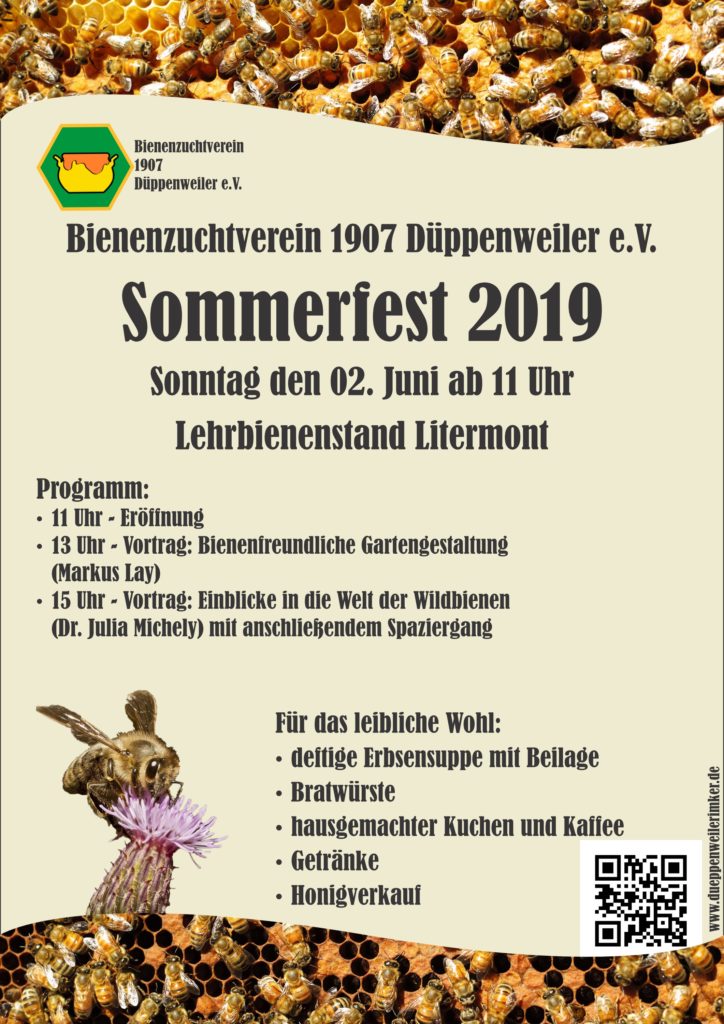 Bienenzuchtverein 1907 Düppenweiler e.V.

Bienenzuchtverein 1907 Düppenweiler e.V.

Sommerfest 2019

Sonntag den 02. Juni ab 11 Uhr

Lehrbienenstand Litermont

Programm:
• 11 Uhr - Eröffnung
• 13 Uhr - Vortrag: Bienenfreundliche Gartengestaltung (Markus Lay)
• 15 Uhr - Vortrag: Einblicke in die Welt der Wildbienen (Dr. Julia Michely) mit anschließendem Spaziergang

Für das leibliche Wohl:
• deftige Erbsensuppe mit Beilage
• Bratwürste
• hausgemachter Kuchen und Kaffee
• Getränke
• Honigverkauf

www.dueppenweilerimker.de